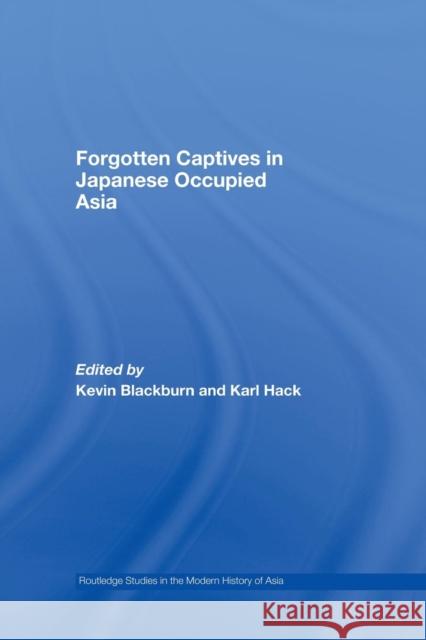 Forgotten Captives in Japanese Occupied Asia

Edited by
Kevin Blackburn and Karl Hack

Routledge Studies in the Modern History of Asia